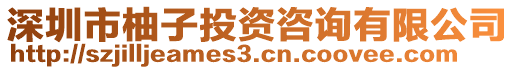 深圳市柚子投资咨询有限公司
http://szjilljeames3.cn.coovee.com